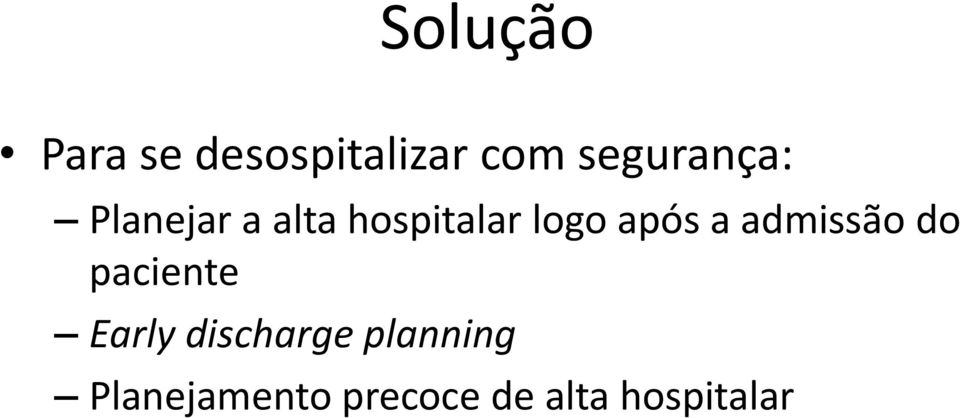 Solução

• Para se desospitalizar com segurança:
– Planejar a alta hospitalar logo após a admissão do paciente
– Early discharge planning
– Planejamento precoce de alta hospitalar